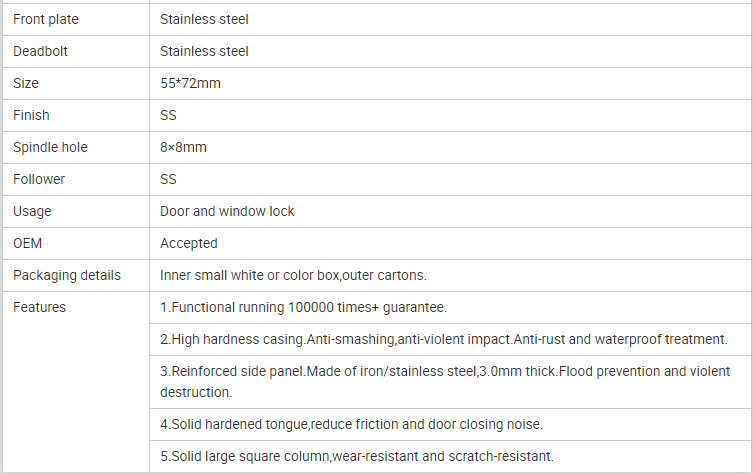 | | |
|---|---|
| Front plate | Stainless steel |
| Deadbolt | Stainless steel |
| Size | 55*72mm |
| Finish | SS |
| Spindle hole | 8×8mm |
| Follower | SS |
| Usage | Door and window lock |
| OEM | Accepted |
| Packaging details | Inner small white or color box,outer cartons. |
| Features | 1.Functional running 100000 times+ guarantee. |
| | 2.High hardness casing.Anti-smashing,anti-violent impact.Anti-rust and waterproof treatment. |
| | 3.Reinforced side panel.Made of iron/stainless steel,3.0mm thick.Flood prevention and violent destruction. |
| | 4.Solid hardened tongue,reduce friction and door closing noise. |
| | 5.Solid large square column,wear-resistant and scratch-resistant. |